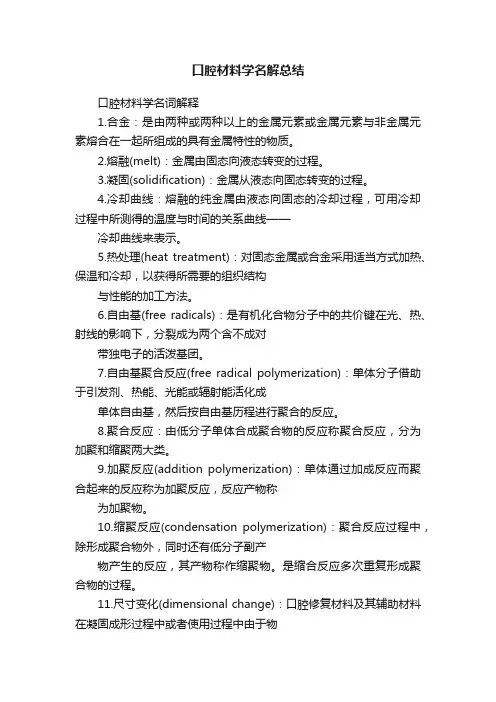 口腔材料学名解总结

口腔材料学名词解释

1.合金：是由两种或两种以上的金属元素或金属元素与非金属元素熔合在一起所组成的具有金属特性的物质。

2.熔融(melt)：金属由固态向液态转变的过程。

3.凝固(solidification)：金属从液态向固态转变的过程。

4.冷却曲线：熔融的纯金属由液态向固态的冷却过程，可用冷却过程中所测得的温度与时间的关系曲线——

冷却曲线来表示。

5.热处理(heat treatment)：对固态金属或合金采用适当方式加热、保温和冷却，以获得所需要的组织结构

与性能的加工方法。

6.自由基(free radicals)：是有机化合物分子中的共价键在光、热、射线的影响下，分裂成为两个含不成对

带独电子的活泼基团。

7.自由基聚合反应(free radical polymerization)：单体分子借助于引发剂、热能、光能或辐射能活化成

单体自由基，然后按自由基历程进行聚合的反应。

8.聚合反应：由低分子单体合成聚合物的反应称聚合反应，分为加聚和缩聚两大类。

9.加聚反应(addition polymerization)：单体通过加成反应而聚合起来的反应称为加聚反应，反应产物称

为加聚物。

10.缩聚反应(condensation polymerization)：聚合反应过程中，除形成聚合物外，同时还有低分子副产

物产生的反应，其产物称作缩聚物。是缩合反应多次重复形成聚合物的过程。

11.尺寸变化(dimensional change)：口腔修复材料及其辅助材料在凝固成形过程中或者使用过程中由于物